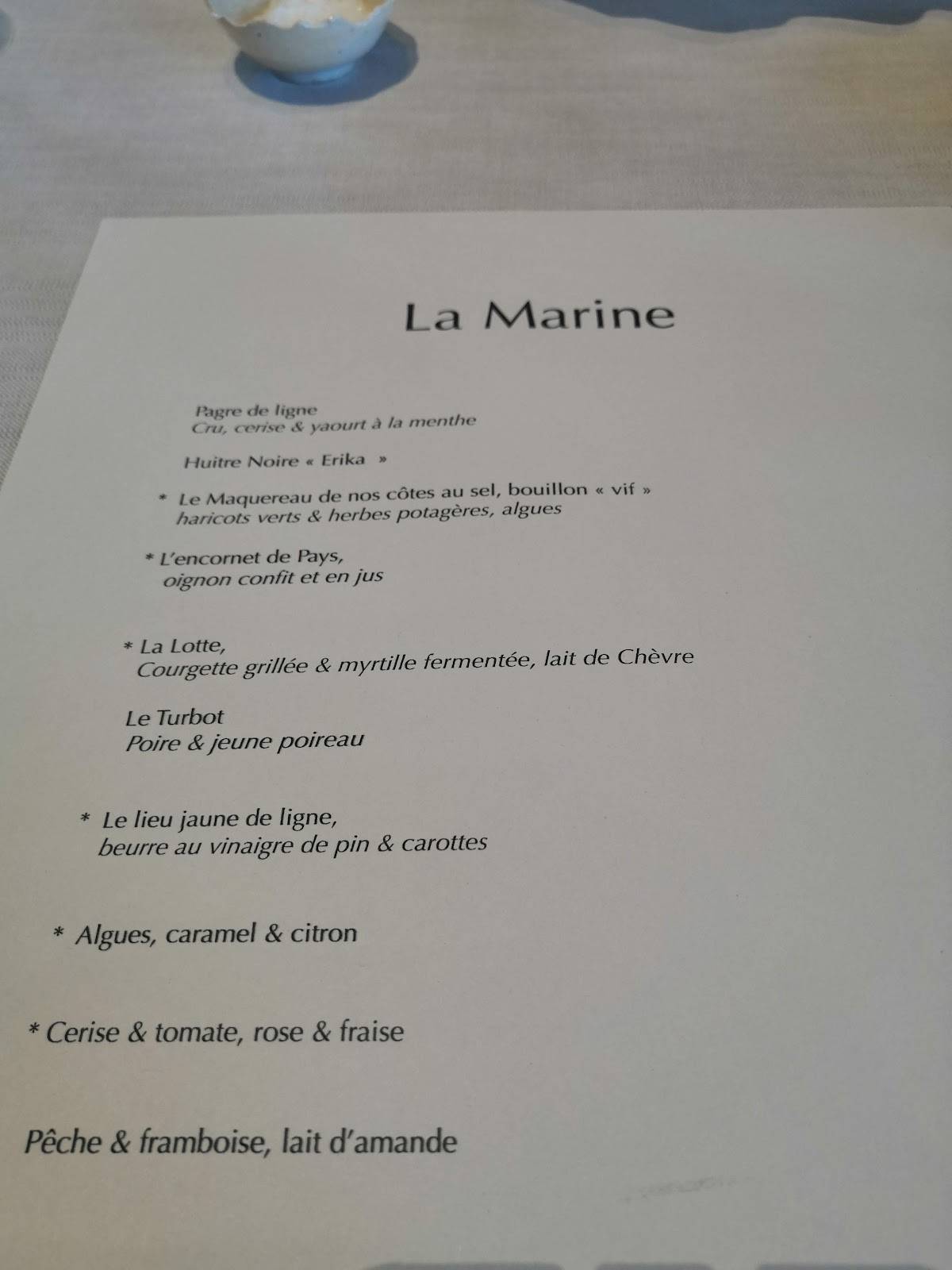 La Marine

Pagre de ligne
Cru, cerise & yaourt à la menthe

Huitre Noire « Erika »

* Le Maquereau de nos côtes au sel, bouillon « vif »
haricots verts & herbes potagères, algues

* L'encornet de Pays,
oignon confit et en jus

* La Lotte,
Courgette grillée & myrtille fermentée, lait de Chèvre

Le Turbot
Poire & jeune poireau

* Le lieu jaune de ligne,
beurre au vinaigre de pin & carottes

* Algues, caramel & citron

* Cerise & tomate, rose & fraise

Pêche & framboise, lait d'amande